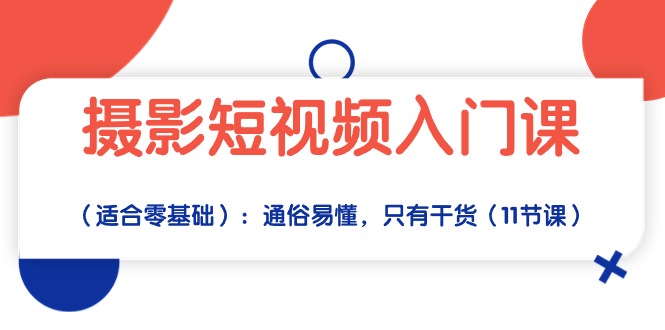 摄影短视频入门课

（适合零基础）：通俗易懂，只有干货（11节课）